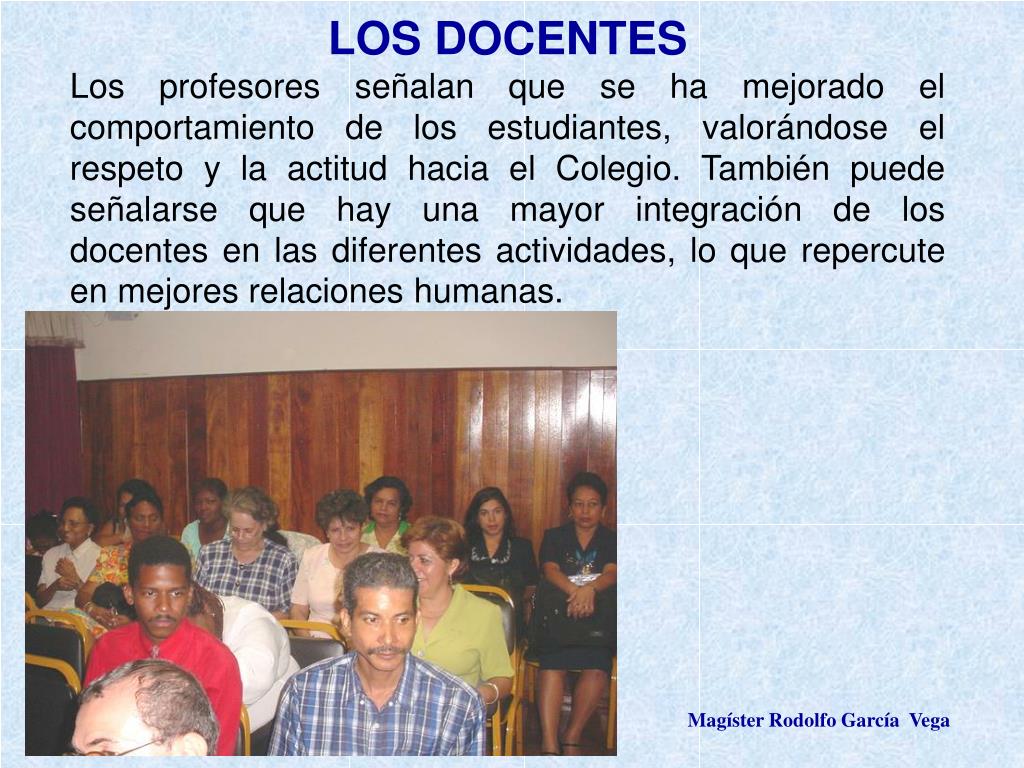 LOS DOCENTES

Los profesores señalan que se ha mejorado el comportamiento de los estudiantes, valorándose el respeto y la actitud hacia el Colegio. También puede señalarse que hay una mayor integración de los docentes en las diferentes actividades, lo que repercute en mejores relaciones humanas.

Magíster Rodolfo García Vega